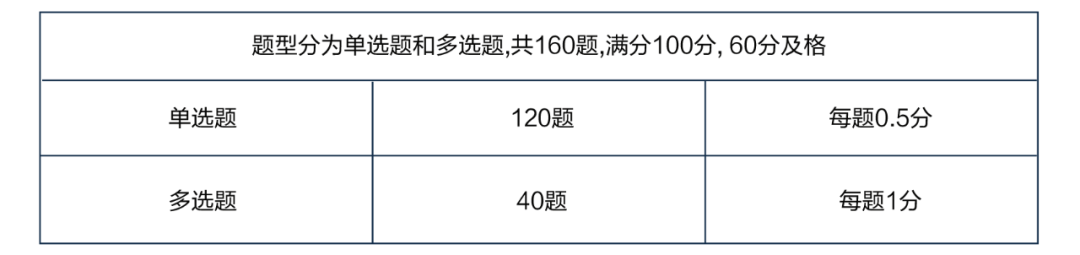 | 题型分为单选题和多选题,共160题,满分100分, 60分及格 | | |
|---|---|---|
| 单选题 | 120题 | 每题0.5分 |
| 多选题 | 40题 | 每题1分 |